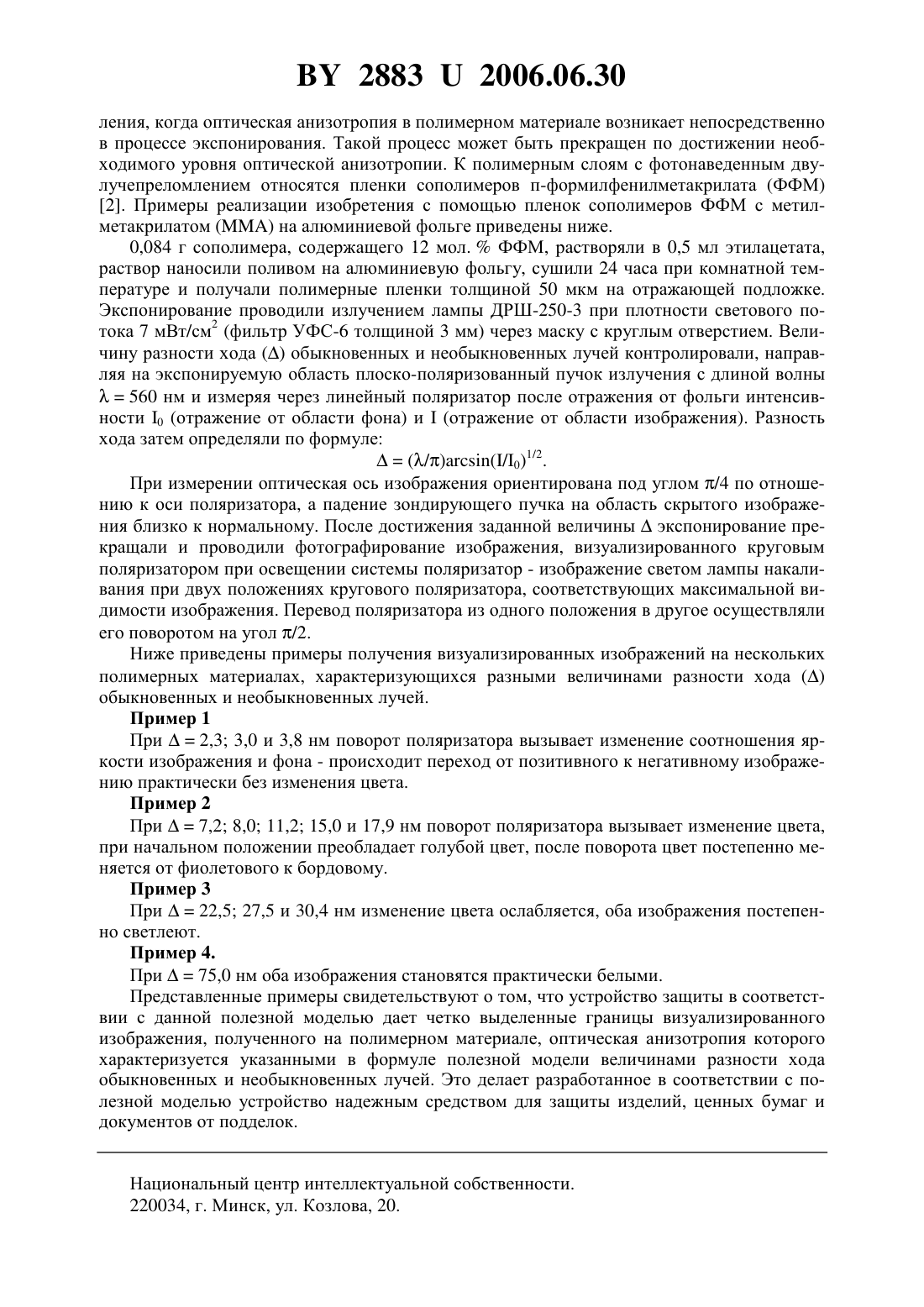 BY 2883 U 2006.06.30

ления, когда оптическая анизотропия в полимерном материале возникает непосредственно в процессе экспонирования. Такой процесс может быть прекращен по достижении необходимого уровня оптической анизотропии. К полимерным слоям с фотонаведенным двулучепреломлением относятся пленки сополимеров п-формилфенилметакрилата (ФФМ) [2]. Примеры реализации изобретения с помощью пленок сополимеров ФФМ с метилметакрилатом (ММА) на алюминиевой фольге приведены ниже.

0,084 г сополимера, содержащего 12 мол. % ФФМ, растворяли в 0,5 мл этилацетата, раствор наносили поливом на алюминиевую фольгу, сушили 24 часа при комнатной температуре и получали полимерные пленки толщиной 50 мкм на отражающей подложке. Экспонирование проводили излучением лампы ДРШ-250-3 при плотности светового потока 7 мВт/см$^2$ (фильтр УФС-6 толщиной 3 мм) через маску с круглым отверстием. Величину разности хода ($\Delta$) обыкновенных и необыкновенных лучей контролировали, направляя на экспонируемую область плоско-поляризованный пучок излучения с длиной волны $\lambda = 560$ нм и измеряя через линейный поляризатор после отражения от фольги интенсивности $I_0$ (отражение от области фона) и I (отражение от области изображения). Разность хода затем определяли по формуле:

$\Delta = (\lambda/\pi)\arcsin(I/I_0)^{1/2}$.

При измерении оптическая ось изображения ориентирована под углом $\pi/4$ по отношению к оси поляризатора, а падение зондирующего пучка на область скрытого изображения близко к нормальному. После достижения заданной величины $\Delta$ экспонирование прекращали и проводили фотографирование изображения, визуализированного круговым поляризатором при освещении системы поляризатор - изображение светом лампы накаливания при двух положениях кругового поляризатора, соответствующих максимальной видимости изображения. Перевод поляризатора из одного положения в другое осуществляли его поворотом на угол $\pi/2$.

Ниже приведены примеры получения визуализированных изображений на нескольких полимерных материалах, характеризующихся разными величинами разности хода ($\Delta$) обыкновенных и необыкновенных лучей.

Пример 1

При $\Delta$ = 2,3; 3,0 и 3,8 нм поворот поляризатора вызывает изменение соотношения яркости изображения и фона - происходит переход от позитивного к негативному изображению практически без изменения цвета.

Пример 2

При $\Delta$ = 7,2; 8,0; 11,2; 15,0 и 17,9 нм поворот поляризатора вызывает изменение цвета, при начальном положении преобладает голубой цвет, после поворота цвет постепенно меняется от фиолетового к бордовому.

Пример 3

При $\Delta$ = 22,5; 27,5 и 30,4 нм изменение цвета ослабляется, оба изображения постепенно светлеют.

Пример 4.

При $\Delta$ = 75,0 нм оба изображения становятся практически белыми.

Представленные примеры свидетельствуют о том, что устройство защиты в соответствии с данной полезной моделью дает четко выделенные границы визуализированного изображения, полученного на полимерном материале, оптическая анизотропия которого характеризуется указанными в формуле полезной модели величинами разности хода обыкновенных и необыкновенных лучей. Это делает разработанное в соответствии с полезной моделью устройство надежным средством для защиты изделий, ценных бумаг и документов от подделок.

Национальный центр интеллектуальной собственности.
220034, г. Минск, ул. Козлова, 20.